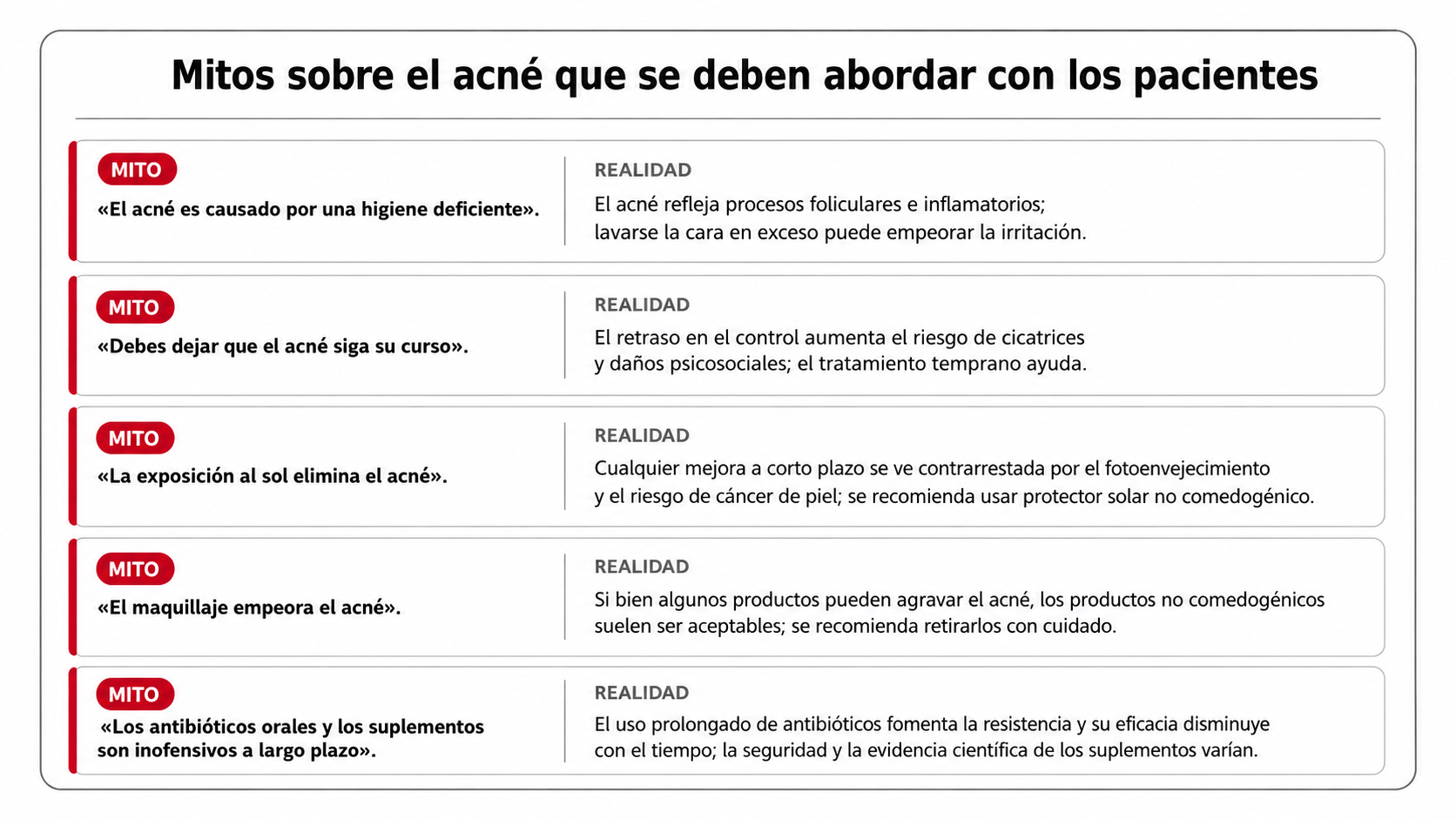 Mitos sobre el acné que se deben abordar con los pacientes

MITO
«El acné es causado por una higiene deficiente».

REALIDAD
El acné refleja procesos foliculares e inflamatorios; lavarse la cara en exceso puede empeorar la irritación.

MITO
«Debes dejar que el acné siga su curso».

REALIDAD
El retraso en el control aumenta el riesgo de cicatrices y daños psicosociales; el tratamiento temprano ayuda.

MITO
«La exposición al sol elimina el acné».

REALIDAD
Cualquier mejora a corto plazo se ve contrarrestada por el fotoenvejecimiento y el riesgo de cáncer de piel; se recomienda usar protector solar no comedogénico.

MITO
«El maquillaje empeora el acné».

REALIDAD
Si bien algunos productos pueden agravar el acné, los productos no comedogénicos suelen ser aceptables; se recomienda retirarlos con cuidado.

MITO
«Los antibióticos orales y los suplementos son inofensivos a largo plazo».

REALIDAD
El uso prolongado de antibióticos fomenta la resistencia y su eficacia disminuye con el tiempo; la seguridad y la evidencia científica de los suplementos varían.